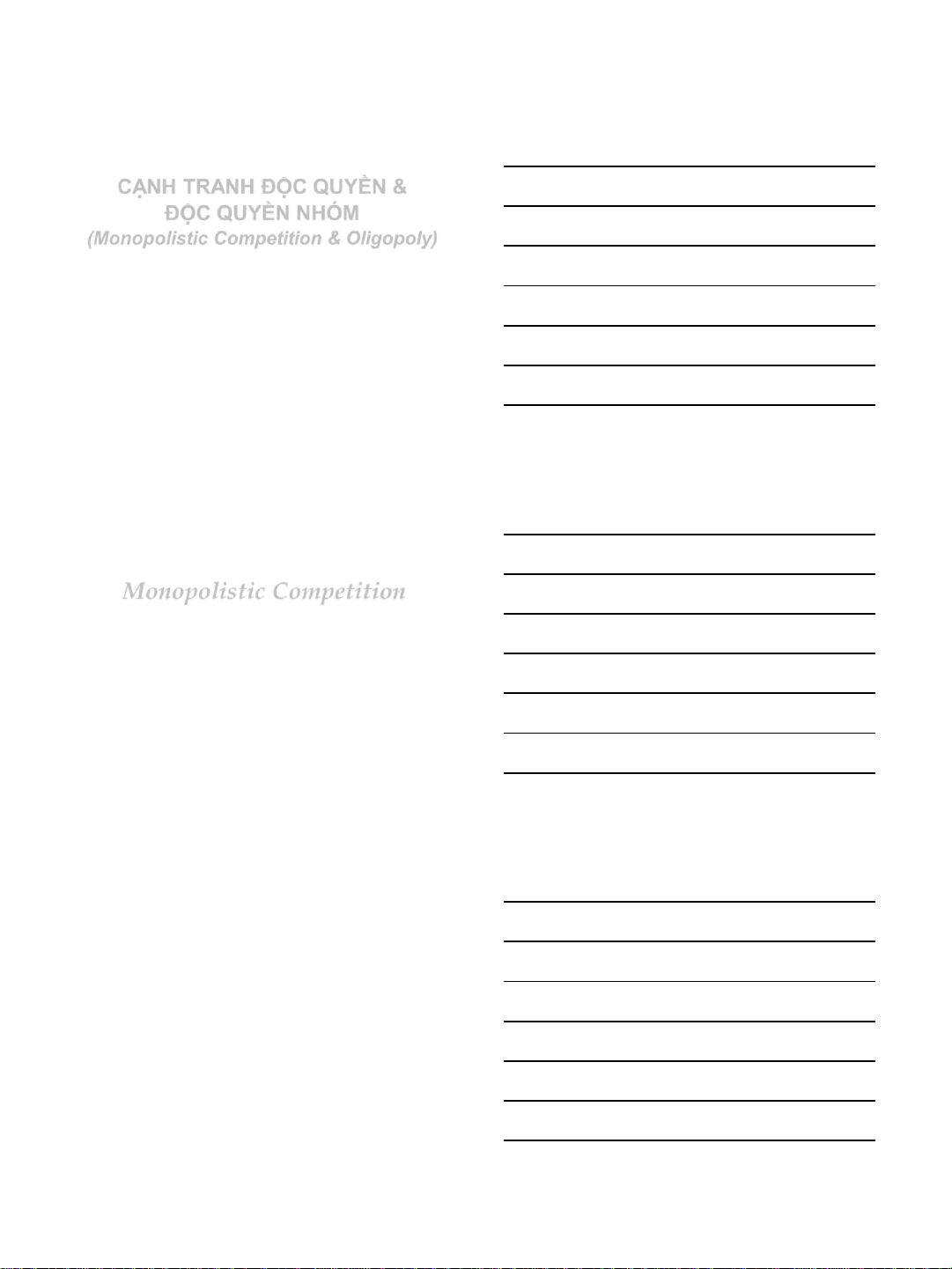 CẠNH TRANH ĐỘC QUYỀN &
ĐỘC QUYỀN NHÓM
(Monopolistic Competition & Oligopoly)

Monopolistic Competition